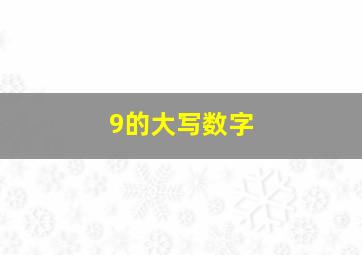 9的大写数字